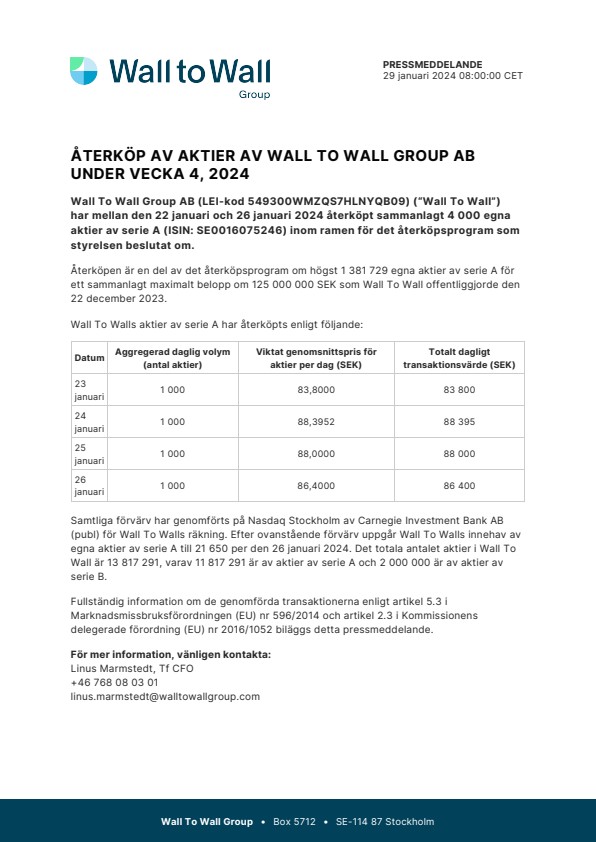 Wall to Wall
Group

PRESSMEDDELANDE
29 januari 2024 08:00:00 CET

ÅTERKÖP AV AKTIER AV WALL TO WALL GROUP AB UNDER VECKA 4, 2024

Wall To Wall Group AB (LEI-kod 549300WMZQS7HLNYQB09) ("Wall To Wall") har mellan den 22 januari och 26 januari 2024 återköpt sammanlagt 4 000 egna aktier av serie A (ISIN: SE0016075246) inom ramen för det återköpsprogram som styrelsen beslutat om.

Återköpen är en del av det återköpsprogram om högst 1 381 729 egna aktier av serie A för ett sammanlagt maximalt belopp om 125 000 000 SEK som Wall To Wall offentliggjorde den 22 december 2023.

Wall To Walls aktier av serie A har återköpts enligt följande:

| Datum | Aggregerad daglig volym (antal aktier) | Viktat genomsnittspris för aktier per dag (SEK) | Totalt dagligt transaktionsvärde (SEK) |
|---|---|---|---|
| 23 januari | 1 000 | 83,8000 | 83 800 |
| 24 januari | 1 000 | 88,3952 | 88 395 |
| 25 januari | 1 000 | 88,0000 | 88 000 |
| 26 januari | 1 000 | 86,4000 | 86 400 |

Samtliga förvärv har genomförts på Nasdaq Stockholm av Carnegie Investment Bank AB (publ) för Wall To Walls räkning. Efter ovanstående förvärv uppgår Wall To Walls innehav av egna aktier av serie A till 21 650 per den 26 januari 2024. Det totala antalet aktier i Wall To Wall är 13 817 291, varav 11 817 291 är av aktier av serie A och 2 000 000 är av aktier av serie B.

Fullständig information om de genomförda transaktionerna enligt artikel 5.3 i Marknadsmissbruksförordningen (EU) nr 596/2014 och artikel 2.3 i Kommissionens delegerade förordning (EU) nr 2016/1052 biläggs detta pressmeddelande.

För mer information, vänligen kontakta:
Linus Marmstedt, Tf CFO
+46 768 08 03 01
linus.marmstedt@walltowallgroup.com

Wall To Wall Group • Box 5712 • SE-114 87 Stockholm